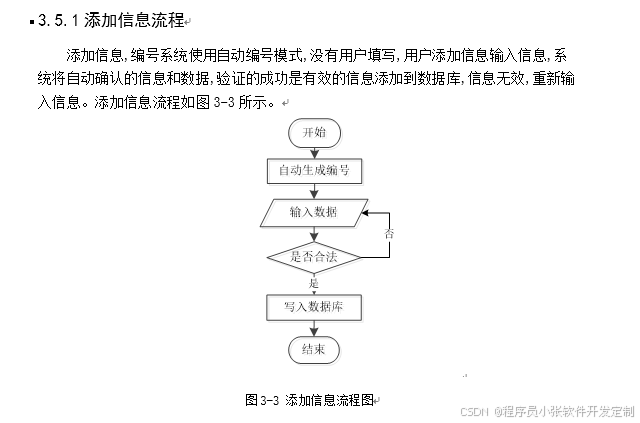 3.5.1 添加信息流程

添加信息，编号系统使用自动编号模式，没有用户填写，用户添加信息输入信息，系统将自动确认的信息和数据，验证的成功是有效的信息添加到数据库，信息无效，重新输入信息。添加信息流程如图 3-3 所示。

开始

自动生成编号

输入数据

否

是否合法

是

写入数据库

结束

图 3-3 添加信息流程图

CSDN @程序员小张软件开发定制